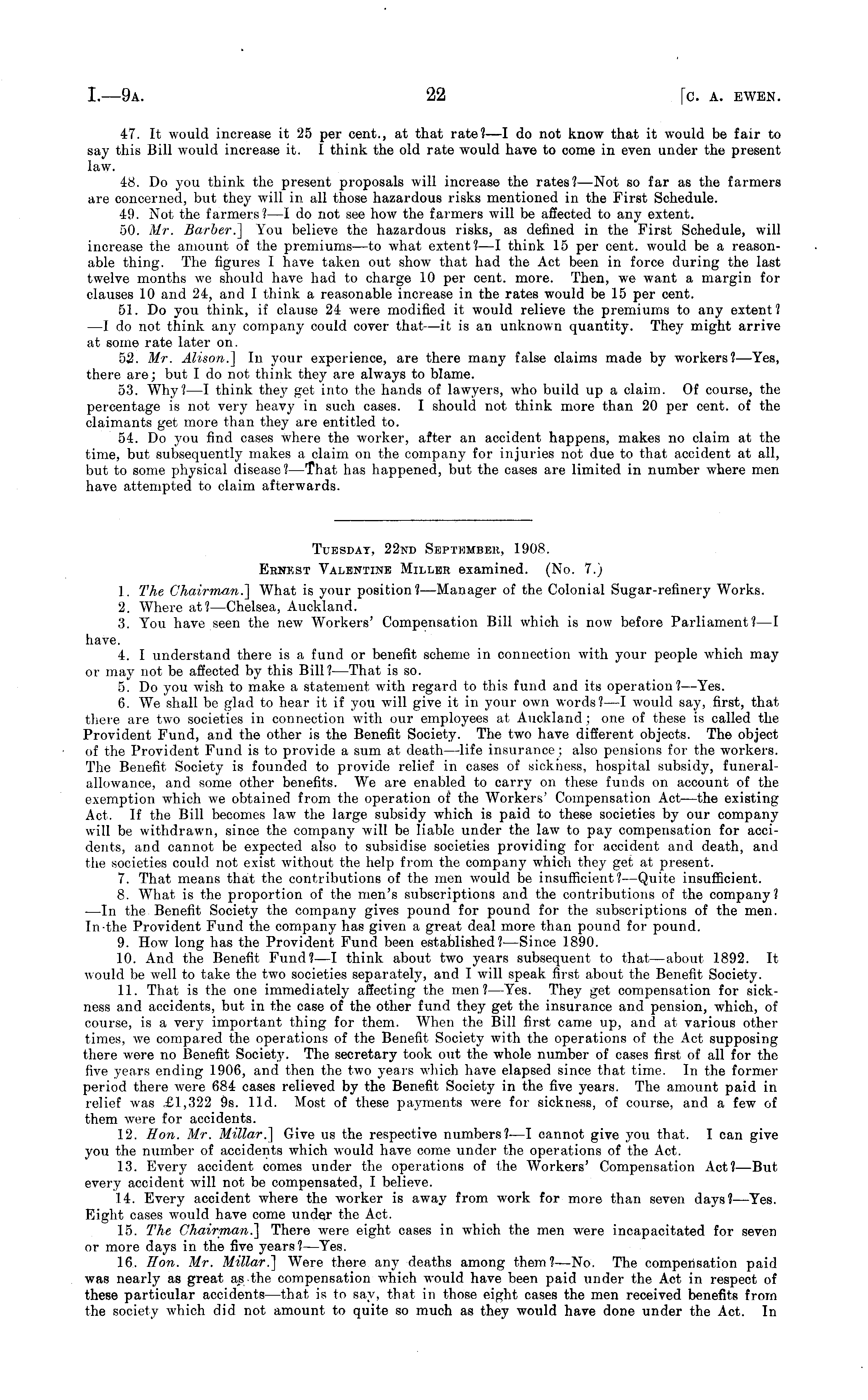 I.—9A. 22 [C. A. EWEN.

47. It would increase it 25 per cent., at that rate?—I do not know that it would be fair to say this Bill would increase it. I think the old rate would have to come in even under the present law.

48. Do you think the present proposals will increase the rates?—Not so far as the farmers are concerned, but they will in all those hazardous risks mentioned in the First Schedule.

49. Not the farmers?—I do not see how the farmers will be affected to any extent.

50. Mr. Barber.] You believe the hazardous risks, as defined in the First Schedule, will increase the amount of the premiums—to what extent?—I think 15 per cent. would be a reasonable thing. The figures I have taken out show that had the Act been in force during the last twelve months we should have had to charge 10 per cent. more. Then, we want a margin for clauses 10 and 24, and I think a reasonable increase in the rates would be 15 per cent.

51. Do you think, if clause 24 were modified it would relieve the premiums to any extent?—I do not think any company could cover that—it is an unknown quantity. They might arrive at some rate later on.

52. Mr. Alison.] In your experience, are there many false claims made by workers?—Yes, there are; but I do not think they are always to blame.

53. Why?—I think they get into the hands of lawyers, who build up a claim. Of course, the percentage is not very heavy in such cases. I should not think more than 20 per cent. of the claimants get more than they are entitled to.

54. Do you find cases where the worker, after an accident happens, makes no claim at the time, but subsequently makes a claim on the company for injuries not due to that accident at all, but to some physical disease?—That has happened, but the cases are limited in number where men have attempted to claim afterwards.

TUESDAY, 22ND SEPTEMBER, 1908.
ERNEST VALENTINE MILLER examined. (No. 7.)

1. The Chairman.] What is your position?—Manager of the Colonial Sugar-refinery Works.

2. Where at?—Chelsea, Auckland.

3. You have seen the new Workers' Compensation Bill which is now before Parliament?—I have.

4. I understand there is a fund or benefit scheme in connection with your people which may or may not be affected by this Bill?—That is so.

5. Do you wish to make a statement with regard to this fund and its operation?—Yes.

6. We shall be glad to hear it if you will give it in your own words?—I would say, first, that there are two societies in connection with our employees at Auckland; one of these is called the Provident Fund, and the other is the Benefit Society. The two have different objects. The object of the Provident Fund is to provide a sum at death—life insurance; also pensions for the workers. The Benefit Society is founded to provide relief in cases of sickness, hospital subsidy, funeral-allowance, and some other benefits. We are enabled to carry on these funds on account of the exemption which we obtained from the operation of the Workers' Compensation Act—the existing Act. If the Bill becomes law the large subsidy which is paid to these societies by our company will be withdrawn, since the company will be liable under the law to pay compensation for accidents, and cannot be expected also to subsidise societies providing for accident and death, and the societies could not exist without the help from the company which they get at present.

7. That means that the contributions of the men would be insufficient?—Quite insufficient.

8. What is the proportion of the men's subscriptions and the contributions of the company?—In the Benefit Society the company gives pound for pound for the subscriptions of the men. In the Provident Fund the company has given a great deal more than pound for pound.

9. How long has the Provident Fund been established?—Since 1890.

10. And the Benefit Fund?—I think about two years subsequent to that—about 1892. It would be well to take the two societies separately, and I will speak first about the Benefit Society.

11. That is the one immediately affecting the men?—Yes. They get compensation for sickness and accidents, but in the case of the other fund they get the insurance and pension, which, of course, is a very important thing for them. When the Bill first came up, and at various other times, we compared the operations of the Benefit Society with the operations of the Act supposing there were no Benefit Society. The secretary took out the whole number of cases first of all for the five years ending 1906, and then the two years which have elapsed since that time. In the former period there were 684 cases relieved by the Benefit Society in the five years. The amount paid in relief was £1,322 9s. 11d. Most of these payments were for sickness, of course, and a few of them were for accidents.

12. Hon. Mr. Millar.] Give us the respective numbers?—I cannot give you that. I can give you the number of accidents which would have come under the operations of the Act.

13. Every accident comes under the operations of the Workers' Compensation Act?—But every accident will not be compensated, I believe.

14. Every accident where the worker is away from work for more than seven days?—Yes. Eight cases would have come under the Act.

15. The Chairman.] There were eight cases in which the men were incapacitated for seven or more days in the five years?—Yes.

16. Hon. Mr. Millar.] Were there any deaths among them?—No. The compensation paid was nearly as great as the compensation which would have been paid under the Act in respect of these particular accidents—that is to say, that in those eight cases the men received benefits from the society which did not amount to quite so much as they would have done under the Act. In